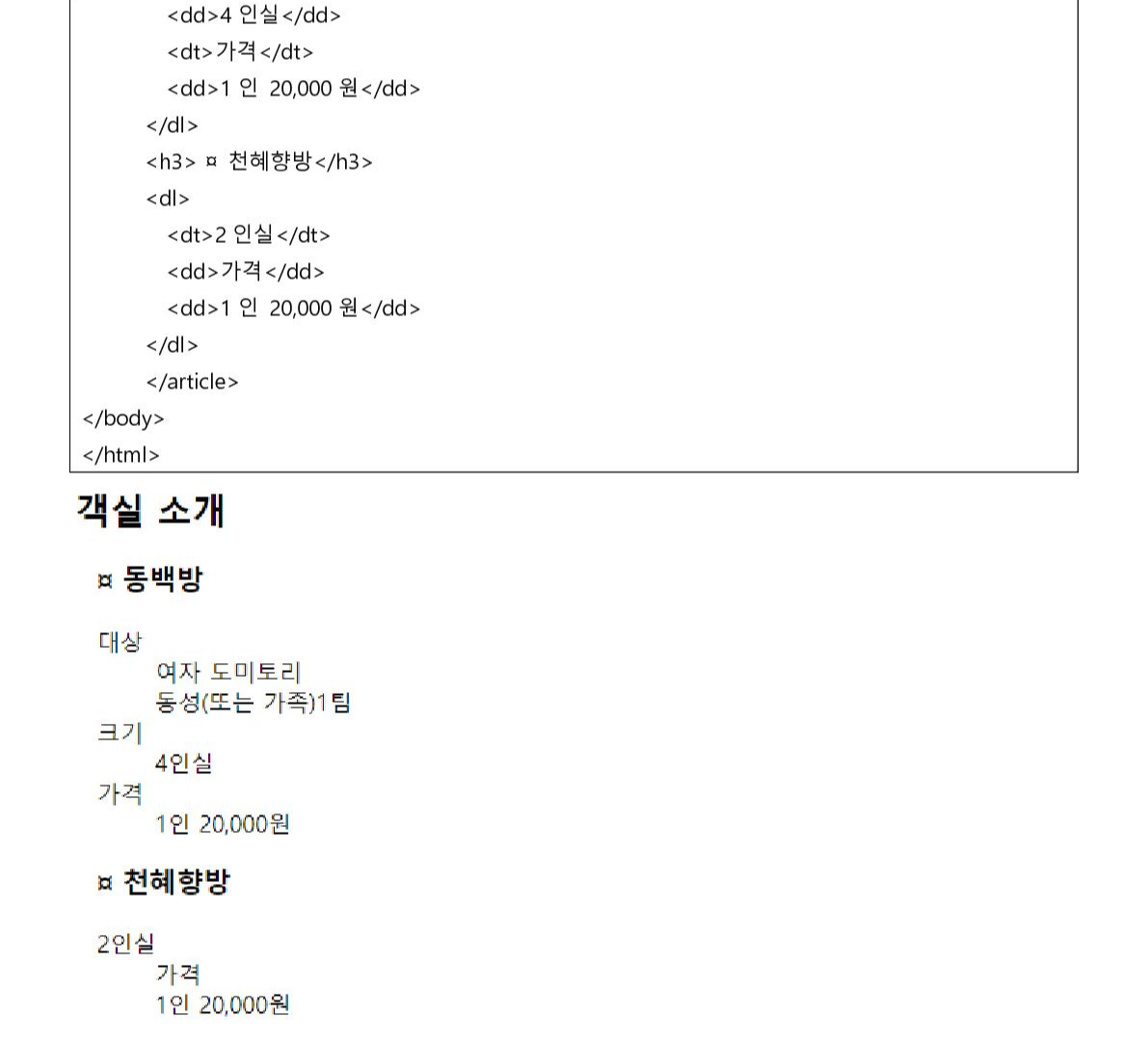 <dd>4 인실</dd>
<dt>가격</dt>
<dd>1 인 20,000 원</dd>
</dl>
<h3> ¤ 천혜향방</h3>
<dl>
<dt>2 인실</dt>
<dd>가격</dd>
<dd>1 인 20,000 원</dd>
</dl>
</article>
</body>
</html>

객실 소개

¤ 동백방

대상
여자 도미토리
동성(또는 가족)1팀
크기
4인실
가격
1인 20,000원

¤ 천혜향방

2인실
가격
1인 20,000원